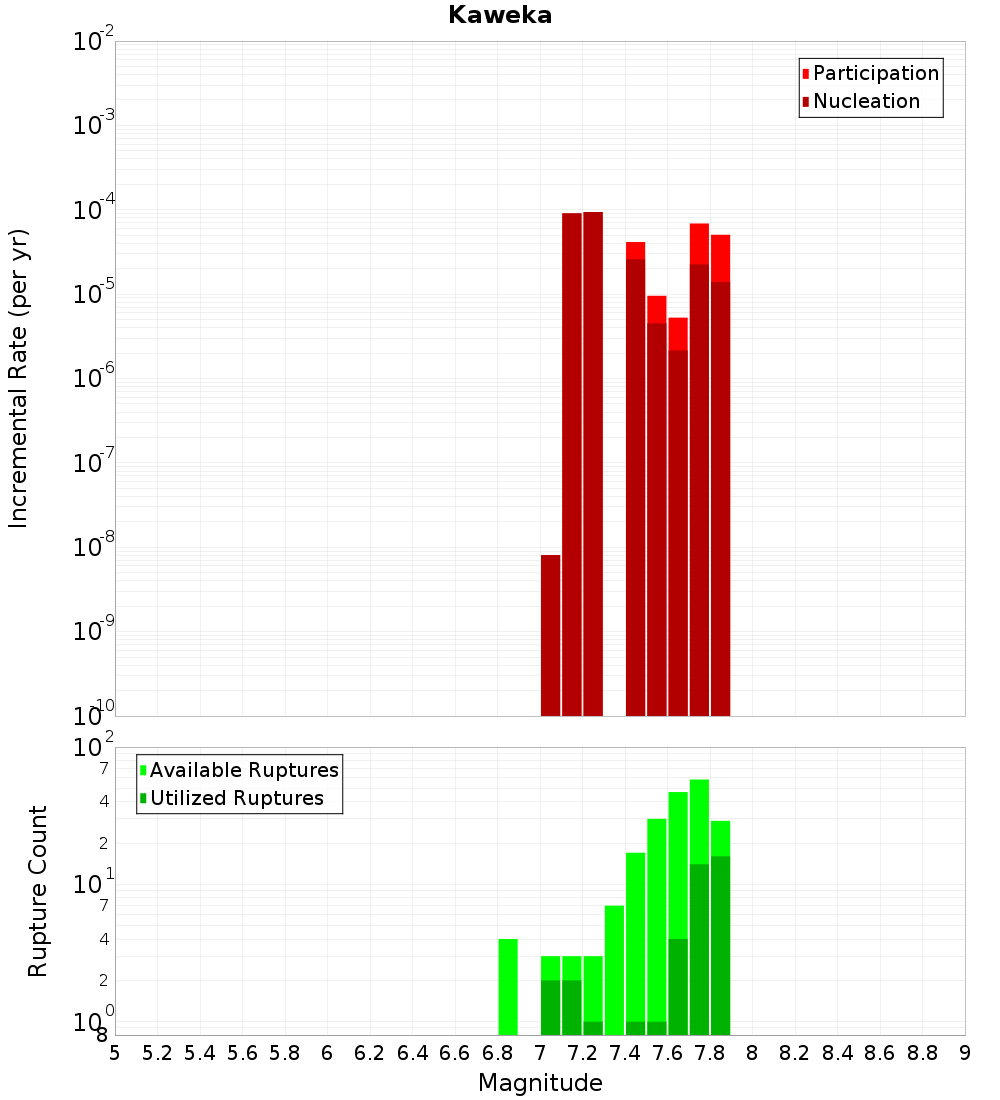 Kaweka

Participation
Nucleation

Incremental Rate (per yr)

$10^{-2}$
$10^{-3}$
$10^{-4}$
$10^{-5}$
$10^{-6}$
$10^{-7}$
$10^{-8}$
$10^{-9}$
$10^{-10}$

Available Ruptures
Utilized Ruptures

Rupture Count

$10^{2}$
7
4
2
$10^{1}$
7
4
2
$10^{0}$
8

5 5.2 5.4 5.6 5.8 6 6.2 6.4 6.6 6.8 7 7.2 7.4 7.6 7.8 8 8.2 8.4 8.6 8.8 9

Magnitude